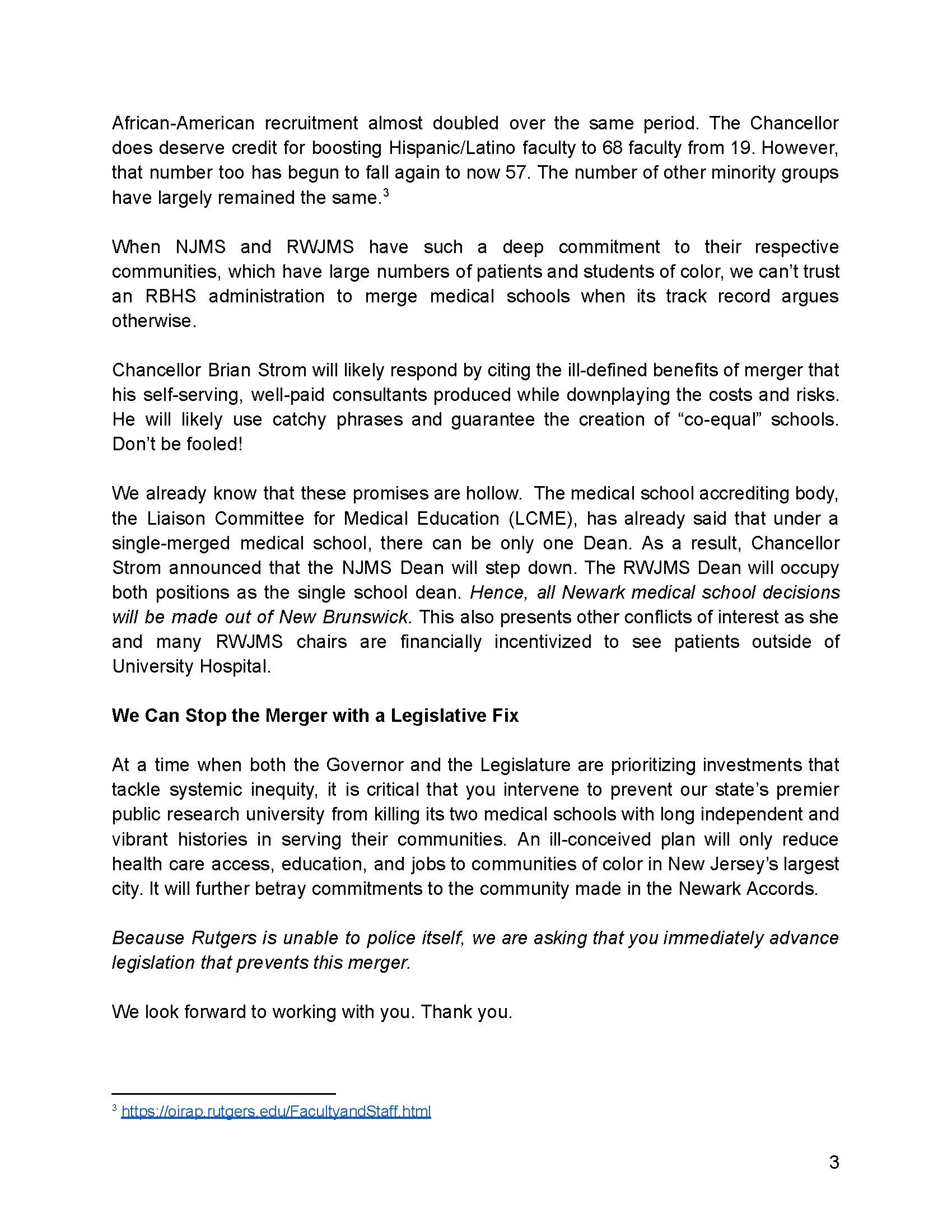 African-American recruitment almost doubled over the same period. The Chancellor does deserve credit for boosting Hispanic/Latino faculty to 68 faculty from 19. However, that number too has begun to fall again to now 57. The number of other minority groups have largely remained the same.$^{3}$

When NJMS and RWJMS have such a deep commitment to their respective communities, which have large numbers of patients and students of color, we can't trust an RBHS administration to merge medical schools when its track record argues otherwise.

Chancellor Brian Strom will likely respond by citing the ill-defined benefits of merger that his self-serving, well-paid consultants produced while downplaying the costs and risks. He will likely use catchy phrases and guarantee the creation of "co-equal" schools. Don't be fooled!

We already know that these promises are hollow. The medical school accrediting body, the Liaison Committee for Medical Education (LCME), has already said that under a single-merged medical school, there can be only one Dean. As a result, Chancellor Strom announced that the NJMS Dean will step down. The RWJMS Dean will occupy both positions as the single school dean. Hence, all Newark medical school decisions will be made out of New Brunswick. This also presents other conflicts of interest as she and many RWJMS chairs are financially incentivized to see patients outside of University Hospital.

We Can Stop the Merger with a Legislative Fix

At a time when both the Governor and the Legislature are prioritizing investments that tackle systemic inequity, it is critical that you intervene to prevent our state's premier public research university from killing its two medical schools with long independent and vibrant histories in serving their communities. An ill-conceived plan will only reduce health care access, education, and jobs to communities of color in New Jersey's largest city. It will further betray commitments to the community made in the Newark Accords.

Because Rutgers is unable to police itself, we are asking that you immediately advance legislation that prevents this merger.

We look forward to working with you. Thank you.

$^{3}$ https://oirap.rutgers.edu/FacultyandStaff.html

3